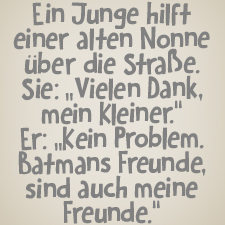 Ein Junge hilft einer alten Nonne über die Straße.
Sie: „Vielen Dank, mein Kleiner."
Er: „Kein Problem. Batmans Freunde, sind auch meine Freunde."